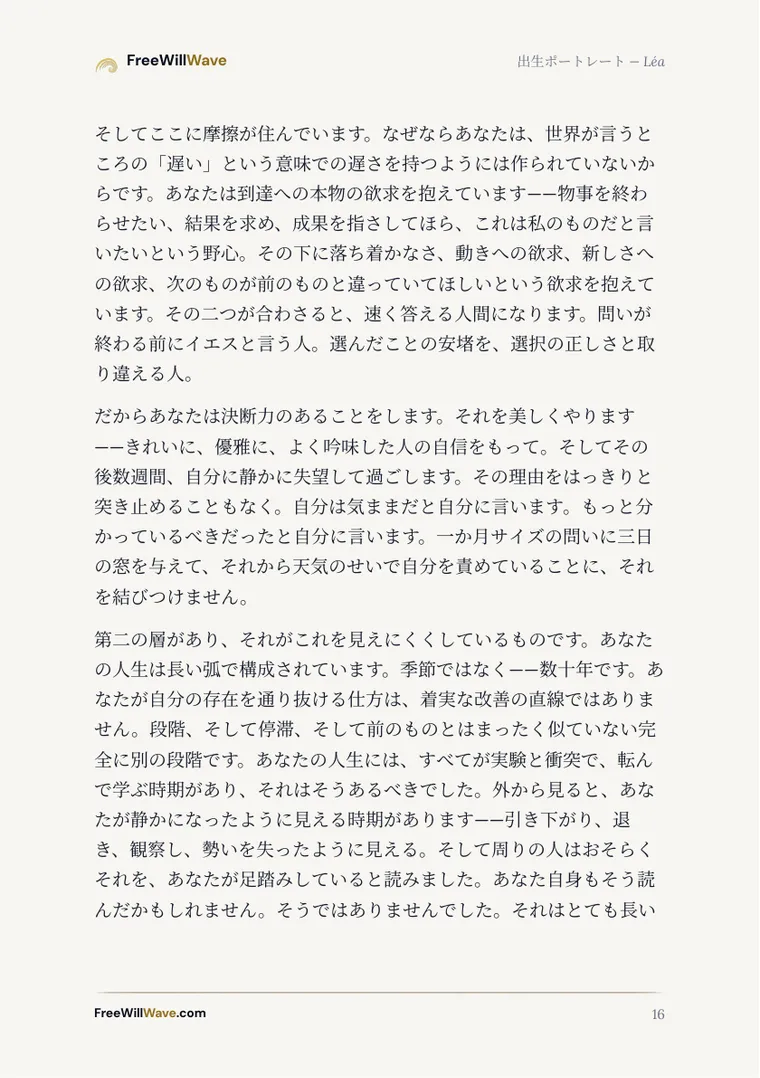 FreeWillWave

出生ポートレート – Léa

そしてここに摩擦が住んでいます。なぜならあなたは、世界が言うところの「遅い」という意味での遅さを持つようには作られていないからです。あなたは到達への本物の欲求を抱えています——物事を終わらせたい、結果を求め、成果を指さしてほら、これは私のものだと言いたいという野心。その下に落ち着かなさ、動きへの欲求、新しさへの欲求、次のものが前のものと違っていてほしいという欲求を抱えています。その二つが合わさると、速く答える人間になります。問いが終わる前にイエスと言う人。選んだことの安堵を、選択の正しさと取り違える人。

だからあなたは決断力のあることをします。それを美しくやります——きれいに、優雅に、よく吟味した人の自信をもって。そしてその後数週間、自分に静かに失望して過ごします。その理由をはっきりと突き止めることもなく。自分は気ままだと自分に言います。もっと分かっているべきだったと自分に言います。一か月サイズの問いに三日の窓を与えて、それから天気のせいで自分を責めていることに、それを結びつけません。

第二の層があり、それがこれを見えにくくしているものです。あなたの人生は長い弧で構成されています。季節ではなく——数十年です。あなたが自分の存在を通り抜ける仕方は、着実な改善の直線ではありません。段階、そして停滞、そして前のものとはまったく似ていない完全に別の段階です。あなたの人生には、すべてが実験と衝突で、転んで学ぶ時期があり、それはそうあるべきでした。外から見ると、あなたが静かになったように見える時期があります——引き下がり、退き、観察し、勢いを失ったように見える。そして周りの人はおそらくそれを、あなたが足踏みしていると読みました。あなた自身もそう読んだかもしれません。そうではありませんでした。それはとても長い

FreeWillWave.com

16